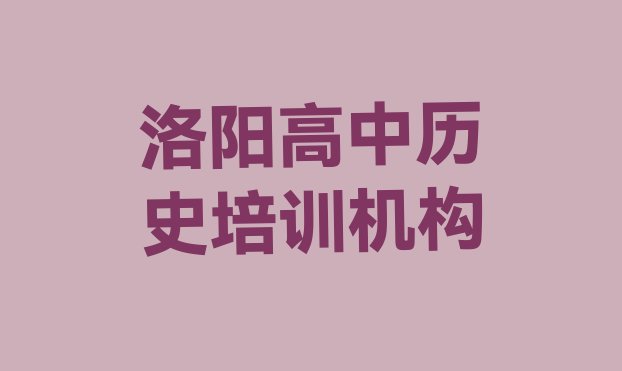 洛阳高中历史培训机构